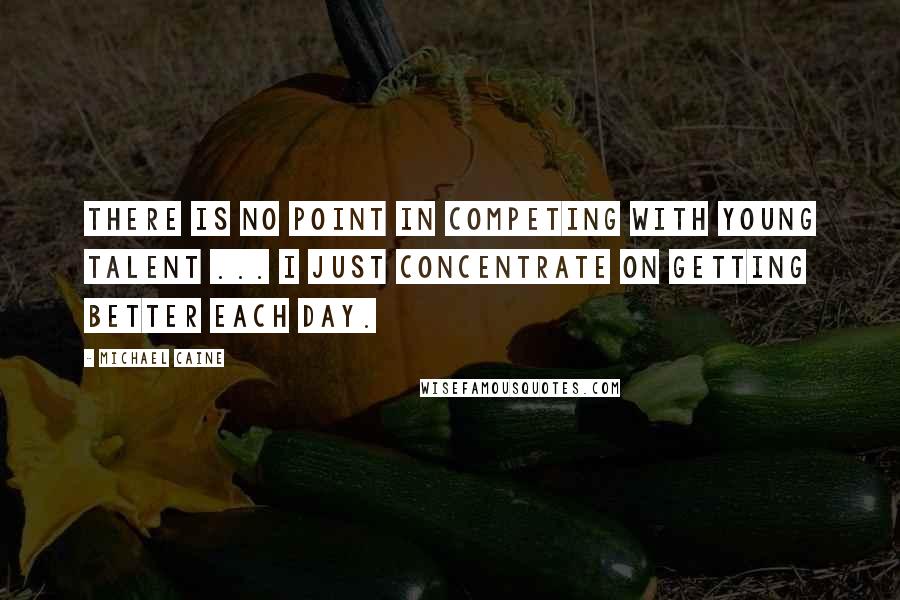 THERE IS NO POINT IN COMPETING WITH YOUNG TALENT ... I JUST CONCENTRATE ON GETTING BETTER EACH DAY.

- MICHAEL CAINE

WISEFAMOUSQUOTES.COM